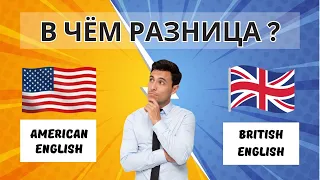 В ЧЁМ РАЗНИЦА ?

AMERICAN ENGLISH

BRITISH ENGLISH